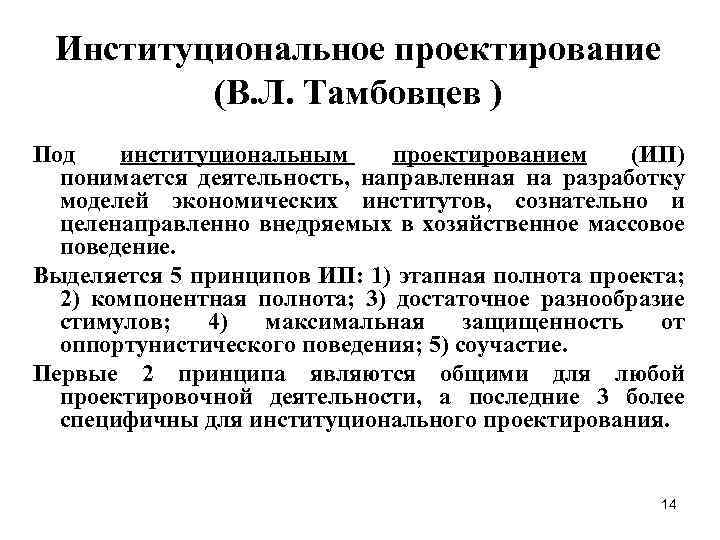 Институциональное проектирование (В.Л. Тамбовцев )

Под институциональным проектированием (ИП) понимается деятельность, направленная на разработку моделей экономических институтов, сознательно и целенаправленно внедряемых в хозяйственное массовое поведение.

Выделяется 5 принципов ИП: 1) этапная полнота проекта; 2) компонентная полнота; 3) достаточное разнообразие стимулов; 4) максимальная защищенность от оппортунистического поведения; 5) соучастие.

Первые 2 принципа являются общими для любой проектировочной деятельности, а последние 3 более специфичны для институционального проектирования.

14